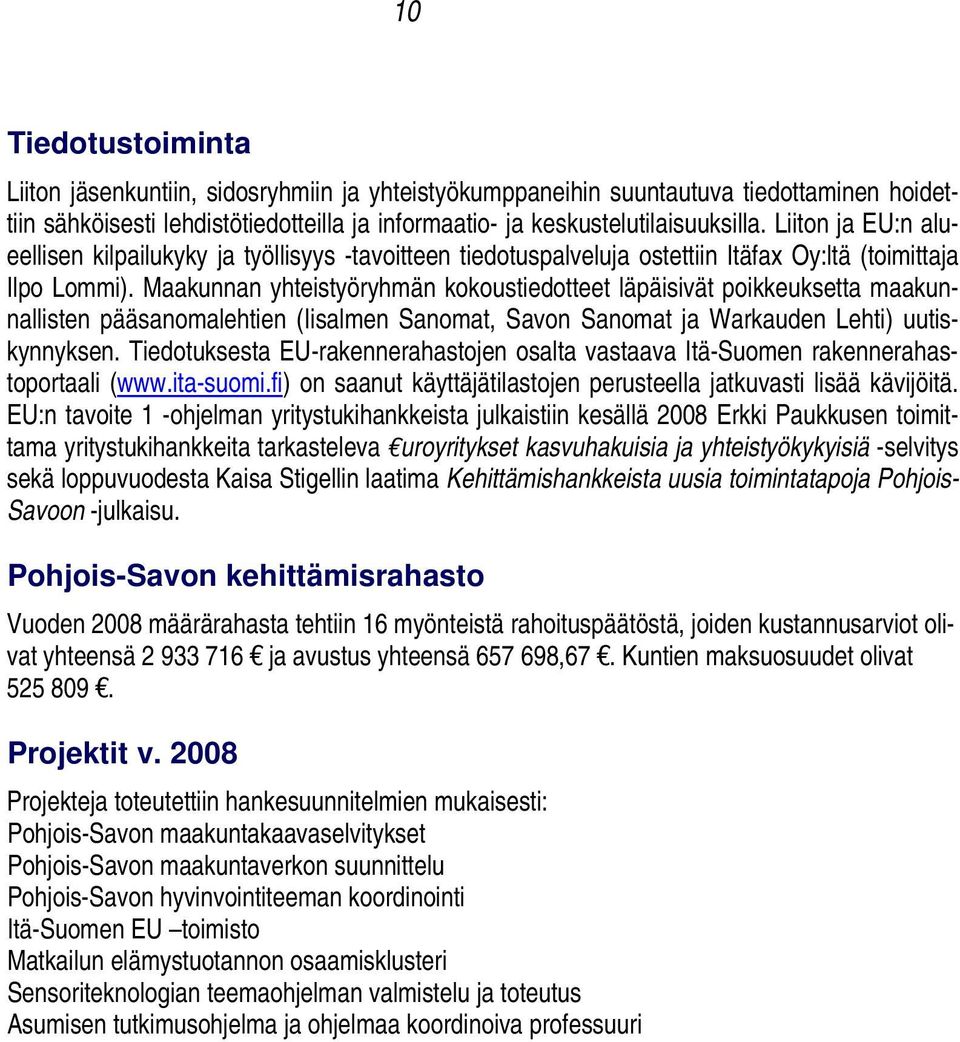 10

Tiedotustoiminta

Liiton jäsenkuntiin, sidosryhmiin ja yhteistyökumppaneihin suuntautuva tiedottaminen hoidettiin sähköisesti lehdistötiedotteilla ja informaatio- ja keskustelutilaisuuksilla. Liiton ja EU:n alueellisen kilpailukyky ja työllisyys -tavoitteen tiedotuspalveluja ostettiin Itäfax Oy:ltä (toimittaja Ilpo Lommi). Maakunnan yhteistyöryhmän kokoustiedotteet läpäisivät poikkeuksetta maakunnallisten pääsanomalehtien (Iisalmen Sanomat, Savon Sanomat ja Warkauden Lehti) uutiskynnyksen. Tiedotuksesta EU-rakennerahastojen osalta vastaava Itä-Suomen rakennerahastoportaali (www.ita-suomi.fi) on saanut käyttäjätilastojen perusteella jatkuvasti lisää kävijöitä. EU:n tavoite 1 -ohjelman yritystukihankkeista julkaistiin kesällä 2008 Erkki Paukkusen toimittama yritystukihankkeita tarkasteleva €uroyritykset kasvuhakuisia ja yhteistyökykyisiä -selvitys sekä loppuvuodesta Kaisa Stigellin laatima Kehittämishankkeista uusia toimintatapoja Pohjois-Savoon -julkaisu.

Pohjois-Savon kehittämisrahasto

Vuoden 2008 määrärahasta tehtiin 16 myönteistä rahoituspäätöstä, joiden kustannusarviot olivat yhteensä 2 933 716 € ja avustus yhteensä 657 698,67 €. Kuntien maksuosuudet olivat 525 809 €.

Projektit v. 2008

Projekteja toteutettiin hankesuunnitelmien mukaisesti:
Pohjois-Savon maakuntakaavaselvitykset
Pohjois-Savon maakuntaverkon suunnittelu
Pohjois-Savon hyvinvointiteeman koordinointi
Itä-Suomen EU –toimisto
Matkailun elämystuotannon osaamisklusteri
Sensoriteknologian teemaohjelman valmistelu ja toteutus
Asumisen tutkimusohjelma ja ohjelmaa koordinoiva professuuri